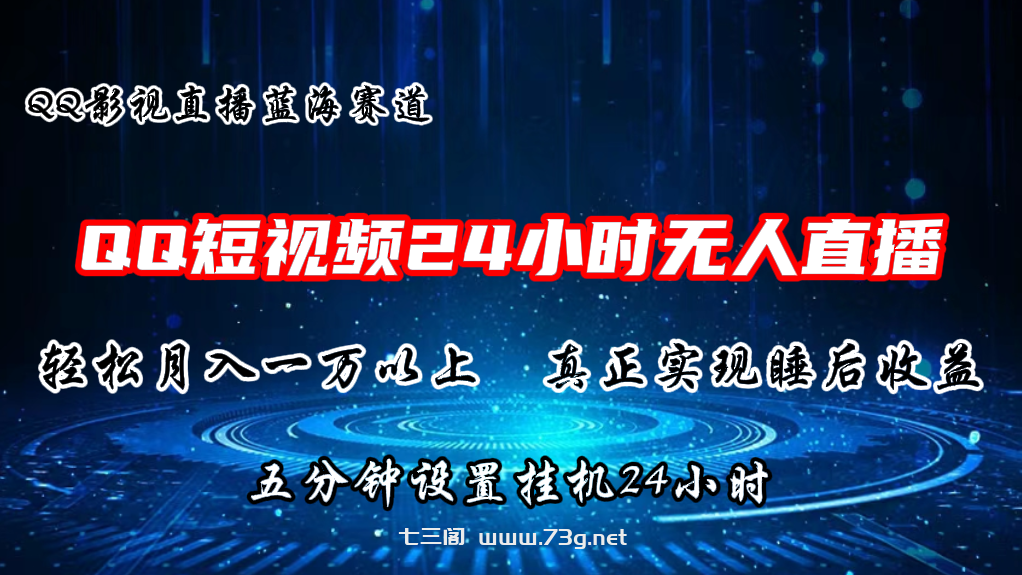 QQ影视直播蓝海赛道

QQ短视频24小时无人直播

轻松月入一万以上　真正实现睡后收益

五分钟设置挂机24小时

七三阁 www.73g.net